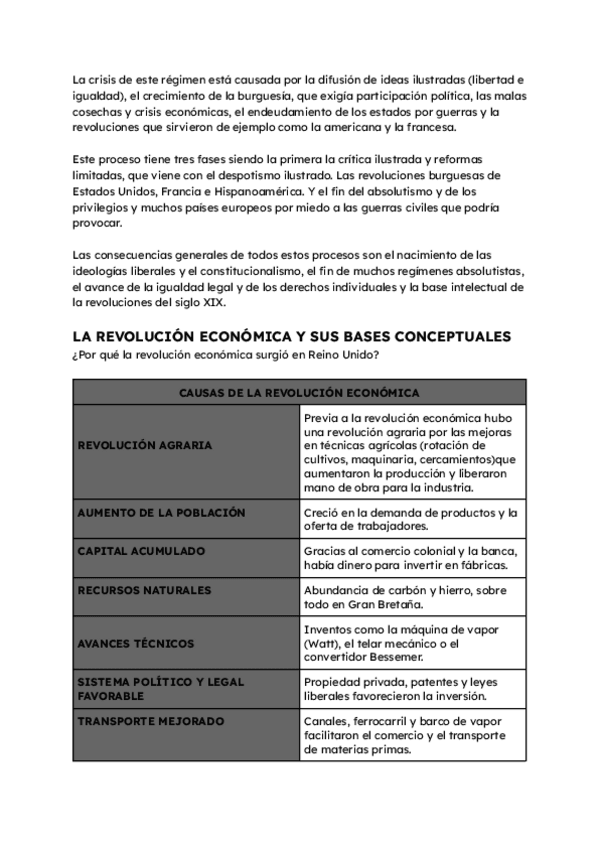 La crisis de este régimen está causada por la difusión de ideas ilustradas (libertad e igualdad), el crecimiento de la burguesía, que exigía participación política, las malas cosechas y crisis económicas, el endeudamiento de los estados por guerras y la revoluciones que sirvieron de ejemplo como la americana y la francesa.

Este proceso tiene tres fases siendo la primera la crítica ilustrada y reformas limitadas, que viene con el despotismo ilustrado. Las revoluciones burguesas de Estados Unidos, Francia e Hispanoamérica. Y el fin del absolutismo y de los privilegios y muchos países europeos por miedo a las guerras civiles que podría provocar.

Las consecuencias generales de todos estos procesos son el nacimiento de las ideologías liberales y el constitucionalismo, el fin de muchos regímenes absolutistas, el avance de la igualdad legal y de los derechos individuales y la base intelectual de la revoluciones del siglo XIX.

LA REVOLUCIÓN ECONÓMICA Y SUS BASES CONCEPTUALES
¿Por qué la revolución económica surgió en Reino Unido?

| CAUSAS DE LA REVOLUCIÓN ECONÓMICA | |
|---|---|
| REVOLUCIÓN AGRARIA | Previa a la revolución económica hubo una revolución agraria por las mejoras en técnicas agrícolas (rotación de cultivos, maquinaria, cercamientos)que aumentaron la producción y liberaron mano de obra para la industria. |
| AUMENTO DE LA POBLACIÓN | Creció en la demanda de productos y la oferta de trabajadores. |
| CAPITAL ACUMULADO | Gracias al comercio colonial y la banca, había dinero para invertir en fábricas. |
| RECURSOS NATURALES | Abundancia de carbón y hierro, sobre todo en Gran Bretaña. |
| AVANCES TÉCNICOS | Inventos como la máquina de vapor (Watt), el telar mecánico o el convertidor Bessemer. |
| SISTEMA POLÍTICO Y LEGAL FAVORABLE | Propiedad privada, patentes y leyes liberales favorecieron la inversión. |
| TRANSPORTE MEJORADO | Canales, ferrocarril y barco de vapor facilitaron el comercio y el transporte de materias primas. |